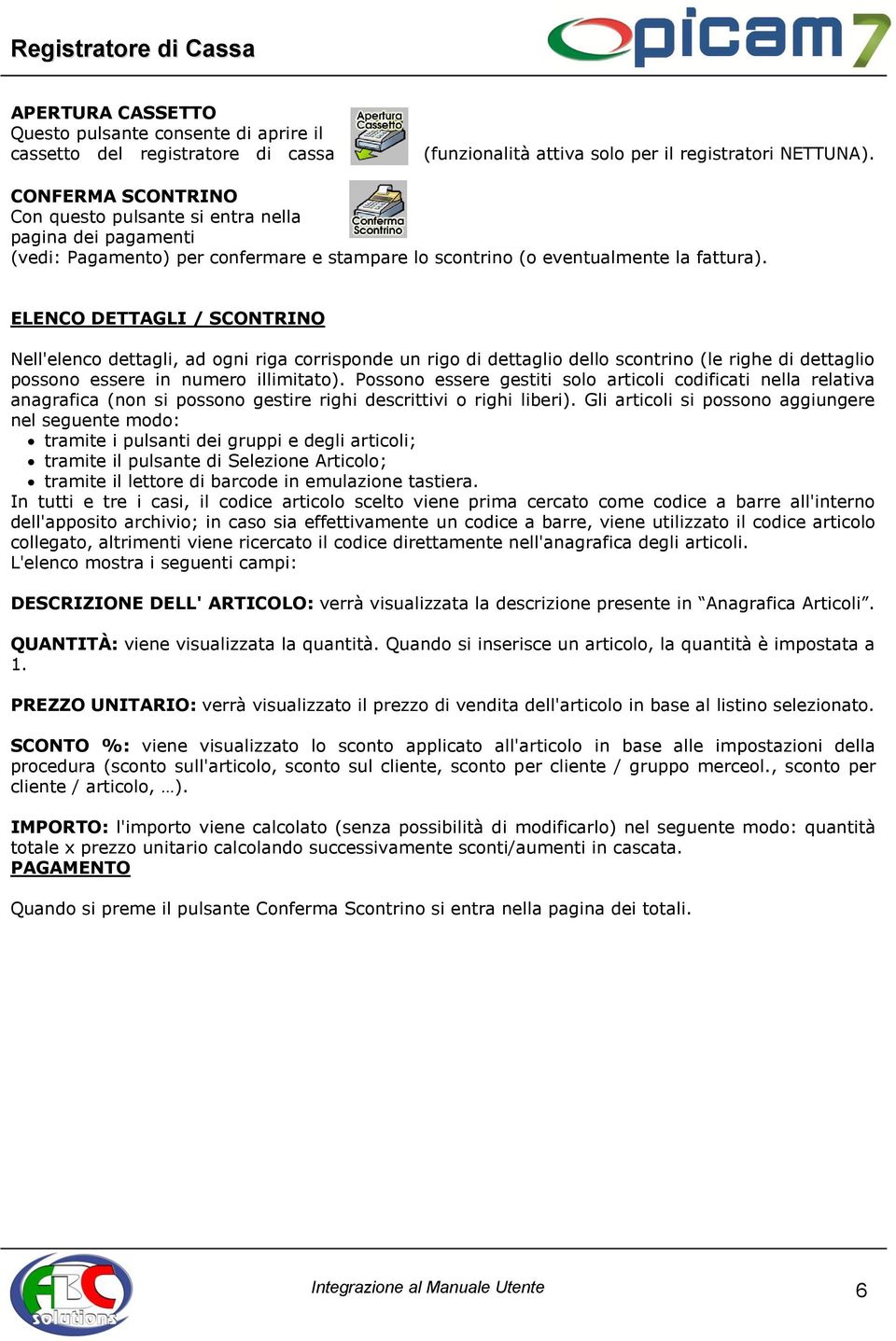 Registratore di Cassa

picam7

APERTURA CASSETTO
Questo pulsante consente di aprire il cassetto del registratore di cassa Apertura Cassetto (funzionalità attiva solo per il registratori NETTUNA).

CONFERMA SCONTRINO
Con questo pulsante si entra nella pagina dei pagamenti Conferma Scontrino (vedi: Pagamento) per confermare e stampare lo scontrino (o eventualmente la fattura).

ELENCO DETTAGLI / SCONTRINO

Nell'elenco dettagli, ad ogni riga corrisponde un rigo di dettaglio dello scontrino (le righe di dettaglio possono essere in numero illimitato). Possono essere gestiti solo articoli codificati nella relativa anagrafica (non si possono gestire righi descrittivi o righi liberi). Gli articoli si possono aggiungere nel seguente modo:
• tramite i pulsanti dei gruppi e degli articoli;
• tramite il pulsante di Selezione Articolo;
• tramite il lettore di barcode in emulazione tastiera.
In tutti e tre i casi, il codice articolo scelto viene prima cercato come codice a barre all'interno dell'apposito archivio; in caso sia effettivamente un codice a barre, viene utilizzato il codice articolo collegato, altrimenti viene ricercato il codice direttamente nell'anagrafica degli articoli.
L'elenco mostra i seguenti campi:

DESCRIZIONE DELL' ARTICOLO: verrà visualizzata la descrizione presente in “Anagrafica Articoli”.

QUANTITÀ: viene visualizzata la quantità. Quando si inserisce un articolo, la quantità è impostata a 1.

PREZZO UNITARIO: verrà visualizzato il prezzo di vendita dell'articolo in base al listino selezionato.

SCONTO %: viene visualizzato lo sconto applicato all'articolo in base alle impostazioni della procedura (sconto sull'articolo, sconto sul cliente, sconto per cliente / gruppo merceol., sconto per cliente / articolo, …).

IMPORTO: l'importo viene calcolato (senza possibilità di modificarlo) nel seguente modo: quantità totale x prezzo unitario calcolando successivamente sconti/aumenti in cascata.
PAGAMENTO

Quando si preme il pulsante Conferma Scontrino si entra nella pagina dei totali.

ABC solutions

Integrazione al Manuale Utente

6